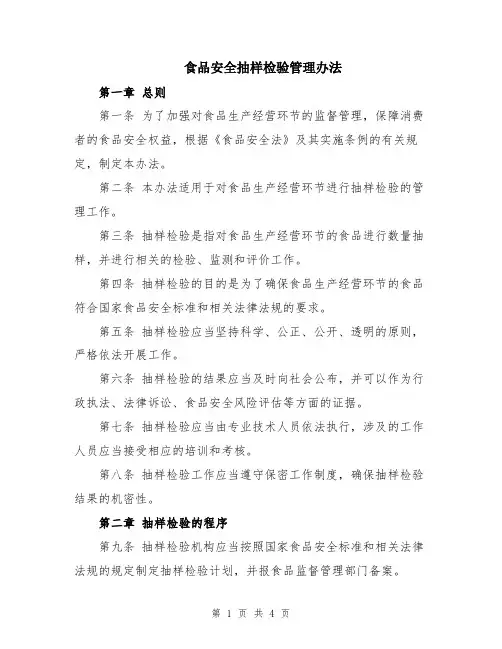 食品安全抽样检验管理办法

第一章 总则

第一条 为了加强对食品生产经营环节的监督管理，保障消费者的食品安全权益，根据《食品安全法》及其实施条例的有关规定，制定本办法。

第二条 本办法适用于对食品生产经营环节进行抽样检验的管理工作。

第三条 抽样检验是指对食品生产经营环节的食品进行数量抽样，并进行相关的检验、监测和评价工作。

第四条 抽样检验的目的是为了确保食品生产经营环节的食品符合国家食品安全标准和相关法律法规的要求。

第五条 抽样检验应当坚持科学、公正、公开、透明的原则，严格依法开展工作。

第六条 抽样检验的结果应当及时向社会公布，并可以作为行政执法、法律诉讼、食品安全风险评估等方面的证据。

第七条 抽样检验应当由专业技术人员依法执行，涉及的工作人员应当接受相应的培训和考核。

第八条 抽样检验工作应当遵守保密工作制度，确保抽样检验结果的机密性。

第二章 抽样检验的程序

第九条 抽样检验机构应当按照国家食品安全标准和相关法律法规的规定制定抽样检验计划，并报食品监督管理部门备案。

第 1 页 共 4 页